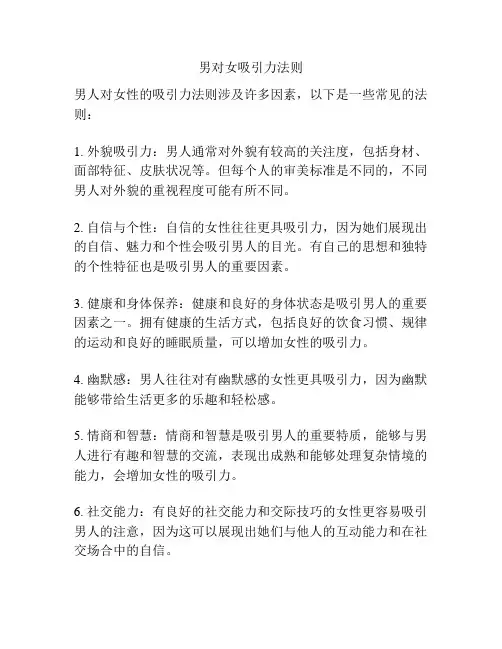 男对女吸引力法则

男人对女性的吸引力法则涉及许多因素，以下是一些常见的法则：

1. 外貌吸引力：男人通常对外貌有较高的关注度，包括身材、面部特征、皮肤状况等。但每个人的审美标准是不同的，不同男人对外貌的重视程度可能有所不同。

2. 自信与个性：自信的女性往往更具吸引力，因为她们展现出的自信、魅力和个性会吸引男人的目光。有自己的思想和独特的个性特征也是吸引男人的重要因素。

3. 健康和身体保养：健康和良好的身体状态是吸引男人的重要因素之一。拥有健康的生活方式，包括良好的饮食习惯、规律的运动和良好的睡眠质量，可以增加女性的吸引力。

4. 幽默感：男人往往对有幽默感的女性更具吸引力，因为幽默能够带给生活更多的乐趣和轻松感。

5. 情商和智慧：情商和智慧是吸引男人的重要特质，能够与男人进行有趣和智慧的交流，表现出成熟和能够处理复杂情境的能力，会增加女性的吸引力。

6. 社交能力：有良好的社交能力和交际技巧的女性更容易吸引男人的注意，因为这可以展现出她们与他人的互动能力和在社交场合中的自信。